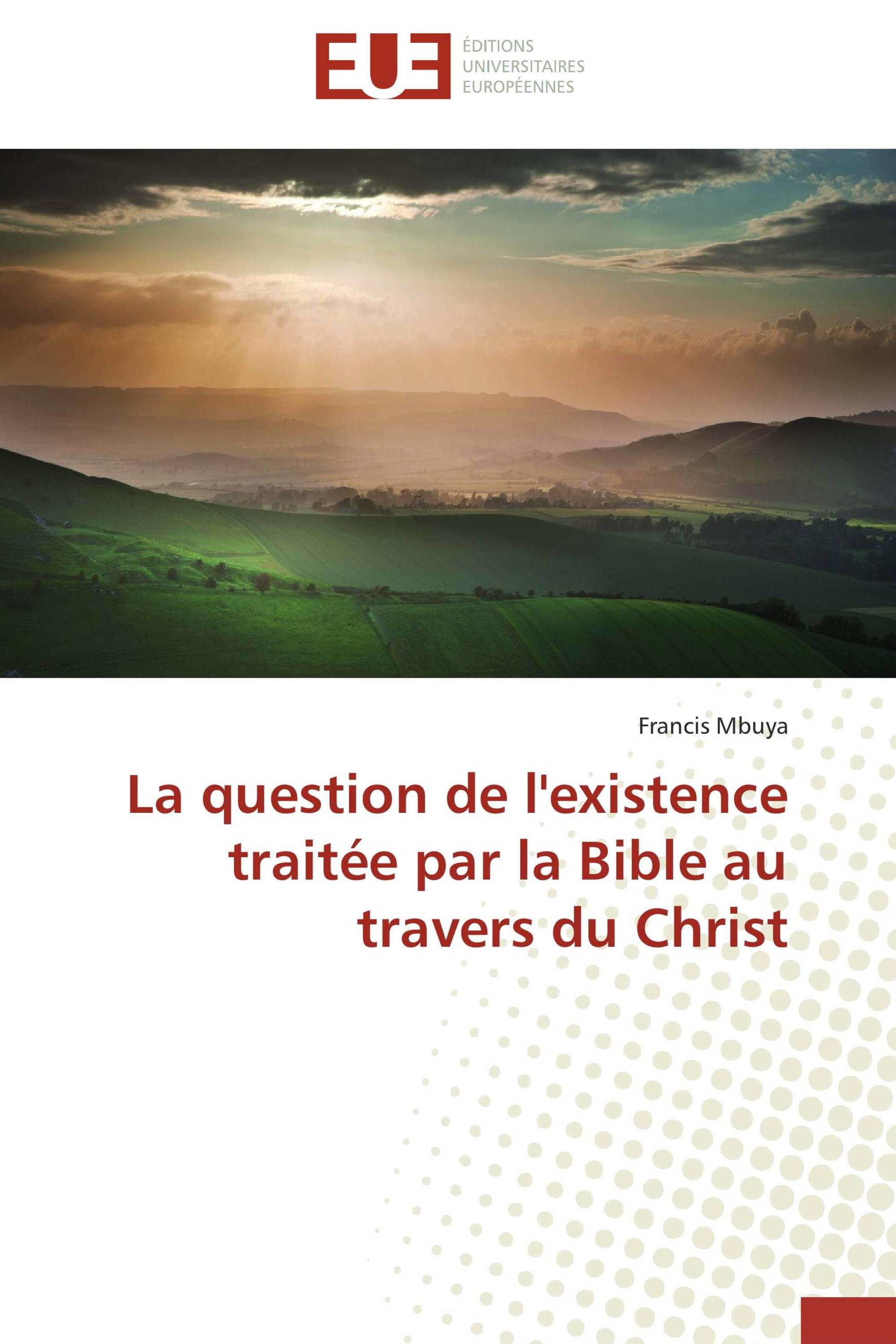 EUE
ÉDITIONS
UNIVERSITAIRES
EUROPÉENNES

Francis Mbuya

La question de l'existence traitée par la Bible au travers du Christ